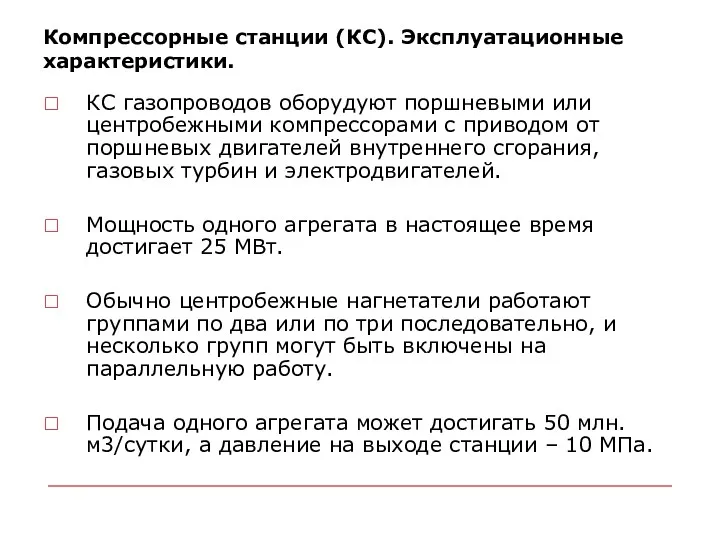 Компрессорные станции (КС). Эксплуатационные характеристики.

□ КС газопроводов оборудуют поршневыми или центробежными компрессорами с приводом от поршневых двигателей внутреннего сгорания, газовых турбин и электродвигателей.

□ Мощность одного агрегата в настоящее время достигает 25 МВт.

□ Обычно центробежные нагнетатели работают группами по два или по три последовательно, и несколько групп могут быть включены на параллельную работу.

□ Подача одного агрегата может достигать 50 млн. м3/сутки, а давление на выходе станции – 10 МПа.